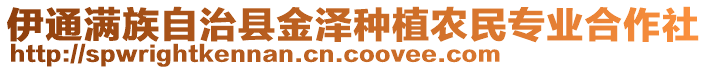 伊通满族自治县金泽种植农民专业合作社
http://spwrightkennan.cn.coovee.com